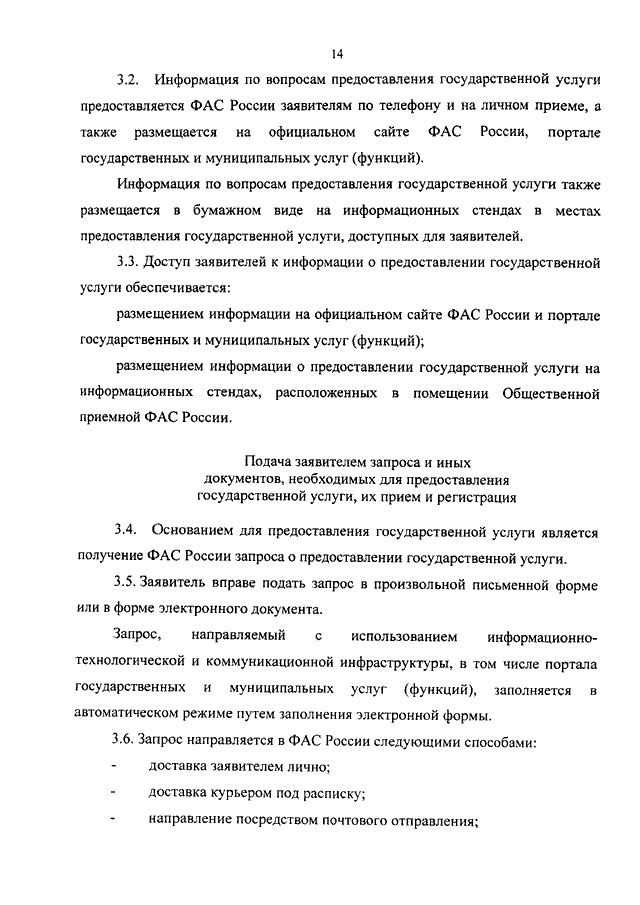 14

3.2. Информация по вопросам предоставления государственной услуги предоставляется ФАС России заявителям по телефону и на личном приеме, а также размещается на официальном сайте ФАС России, портале государственных и муниципальных услуг (функций).

Информация по вопросам предоставления государственной услуги также размещается в бумажном виде на информационных стендах в местах предоставления государственной услуги, доступных для заявителей.

3.3. Доступ заявителей к информации о предоставлении государственной услуги обеспечивается:

размещением информации на официальном сайте ФАС России и портале государственных и муниципальных услуг (функций);

размещением информации о предоставлении государственной услуги на информационных стендах, расположенных в помещении Общественной приемной ФАС России.

Подача заявителем запроса и иных документов, необходимых для предоставления государственной услуги, их прием и регистрация

3.4. Основанием для предоставления государственной услуги является получение ФАС России запроса о предоставлении государственной услуги.

3.5. Заявитель вправе подать запрос в произвольной письменной форме или в форме электронного документа.

Запрос, направляемый с использованием информационно-технологической и коммуникационной инфраструктуры, в том числе портала государственных и муниципальных услуг (функций), заполняется в автоматическом режиме путем заполнения электронной формы.

3.6. Запрос направляется в ФАС России следующими способами:

- доставка заявителем лично;
- доставка курьером под расписку;
- направление посредством почтового отправления;